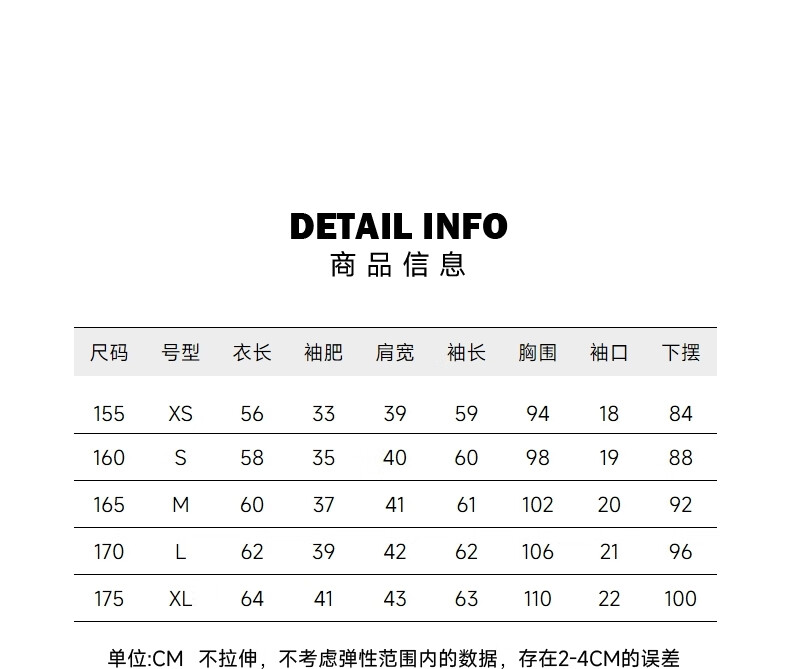 DETAIL INFO
商品信息

| 尺码 | 号型 | 衣长 | 袖肥 | 肩宽 | 袖长 | 胸围 | 袖口 | 下摆 |
|---|---|---|---|---|---|---|---|---|
| 155 | XS | 56 | 33 | 39 | 59 | 94 | 18 | 84 |
| 160 | S | 58 | 35 | 40 | 60 | 98 | 19 | 88 |
| 165 | M | 60 | 37 | 41 | 61 | 102 | 20 | 92 |
| 170 | L | 62 | 39 | 42 | 62 | 106 | 21 | 96 |
| 175 | XL | 64 | 41 | 43 | 63 | 110 | 22 | 100 |

单位:CM 不拉伸，不考虑弹性范围内的数据，存在2-4CM的误差